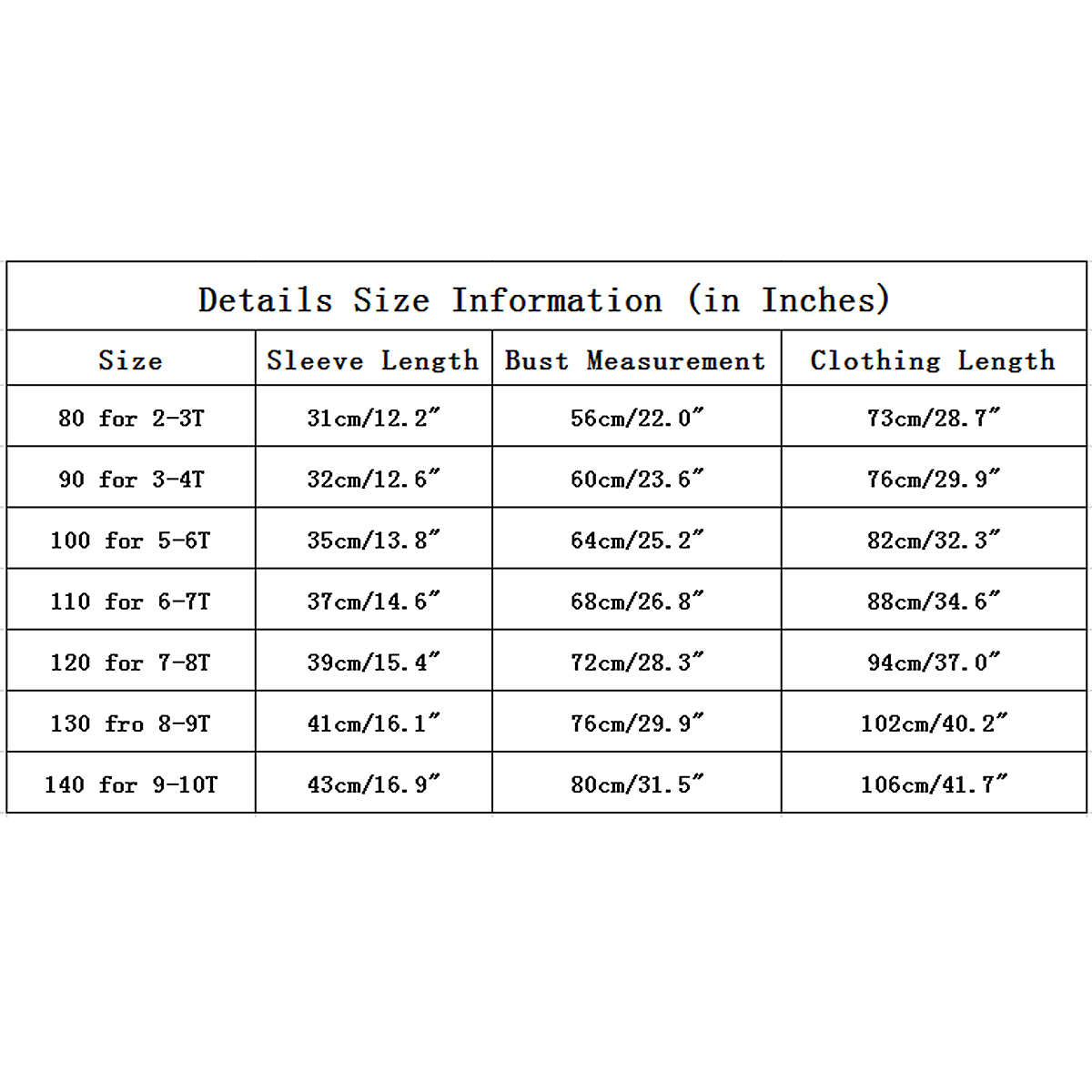 Details Size Information (in Inches)

| Size | Sleeve Length | Bust Measurement | Clothing Length |
|---|---|---|---|
| 80 for 2-3T | 31cm/12.2″ | 56cm/22.0″ | 73cm/28.7″ |
| 90 for 3-4T | 32cm/12.6″ | 60cm/23.6″ | 76cm/29.9″ |
| 100 for 5-6T | 35cm/13.8″ | 64cm/25.2″ | 82cm/32.3″ |
| 110 for 6-7T | 37cm/14.6″ | 68cm/26.8″ | 88cm/34.6″ |
| 120 for 7-8T | 39cm/15.4″ | 72cm/28.3″ | 94cm/37.0″ |
| 130 fro 8-9T | 41cm/16.1″ | 76cm/29.9″ | 102cm/40.2″ |
| 140 for 9-10T | 43cm/16.9″ | 80cm/31.5″ | 106cm/41.7″ |